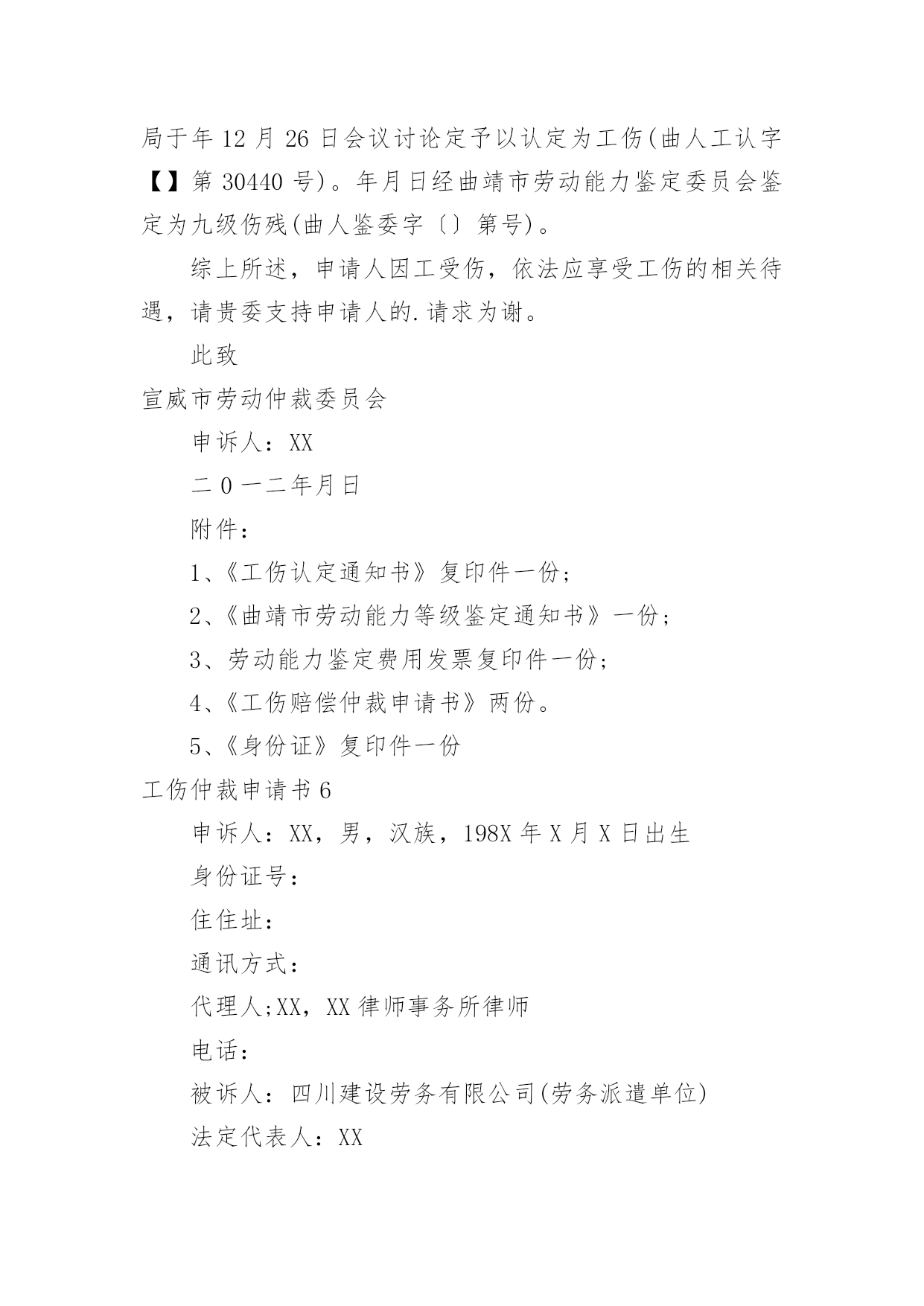 局于年 12 月 26 日会议讨论定予以认定为工伤(曲人工认字【】第 30440 号)。年月日经曲靖市劳动能力鉴定委员会鉴定为九级伤残(曲人鉴委字〔〕第号)。

综上所述，申请人因工受伤，依法应享受工伤的相关待遇，请贵委支持申请人的.请求为谢。

此致

宣威市劳动仲裁委员会

申诉人：XX

二 0 一二年月日

附件：

1、《工伤认定通知书》复印件一份；

2、《曲靖市劳动能力等级鉴定通知书》一份；

3、劳动能力鉴定费用发票复印件一份；

4、《工伤赔偿仲裁申请书》两份。

5、《身份证》复印件一份

工伤仲裁申请书 6

申诉人：XX，男，汉族，198X 年 X 月 X 日出生

身份证号：

住住址：

通讯方式：

代理人;XX，XX 律师事务所律师

电话：

被诉人：四川建设劳务有限公司(劳务派遣单位)

法定代表人：XX